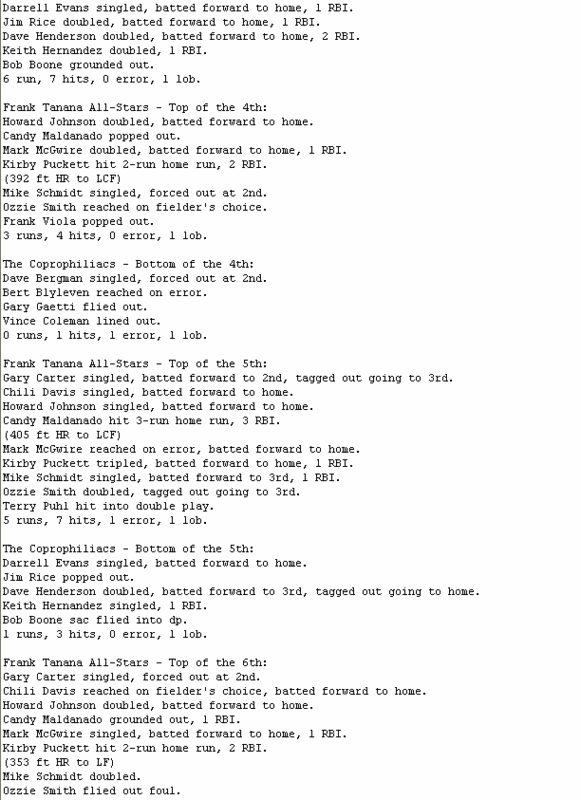 Darrell Evans singled, batted forward to home, 1 RBI.
Jim Rice doubled, batted forward to home, 1 RBI.
Dave Henderson doubled, batted forward to home, 2 RBI.
Keith Hernandez doubled, 1 RBI.
Bob Boone grounded out.
6 run, 7 hits, 0 error, 1 lob.

Frank Tanana All-Stars - Top of the 4th:
Howard Johnson doubled, batted forward to home.
Candy Maldanado popped out.
Mark McGwire doubled, batted forward to home, 1 RBI.
Kirby Puckett hit 2-run home run, 2 RBI.
(392 ft HR to LCF)
Mike Schmidt singled, forced out at 2nd.
Ozzie Smith reached on fielder's choice.
Frank Viola popped out.
3 runs, 4 hits, 0 error, 1 lob.

The Coprophiliacs - Bottom of the 4th:
Dave Bergman singled, forced out at 2nd.
Bert Blyleven reached on error.
Gary Gaetti flied out.
Vince Coleman lined out.
0 runs, 1 hits, 1 error, 1 lob.

Frank Tanana All-Stars - Top of the 5th:
Gary Carter singled, batted forward to 2nd, tagged out going to 3rd.
Chili Davis singled, batted forward to home.
Howard Johnson singled, batted forward to home.
Candy Maldanado hit 3-run home run, 3 RBI.
(405 ft HR to LCF)
Mark McGwire reached on error, batted forward to home.
Kirby Puckett tripled, batted forward to home, 1 RBI.
Mike Schmidt singled, batted forward to 3rd, 1 RBI.
Ozzie Smith doubled, tagged out going to 3rd.
Terry Puhl hit into double play.
5 runs, 7 hits, 1 error, 1 lob.

The Coprophiliacs - Bottom of the 5th:
Darrell Evans singled, batted forward to home.
Jim Rice popped out.
Dave Henderson doubled, batted forward to 3rd, tagged out going to home.
Keith Hernandez singled, 1 RBI.
Bob Boone sac flied into dp.
1 runs, 3 hits, 0 error, 1 lob.

Frank Tanana All-Stars - Top of the 6th:
Gary Carter singled, forced out at 2nd.
Chili Davis reached on fielder's choice, batted forward to home.
Howard Johnson doubled, batted forward to home.
Candy Maldanado grounded out, 1 RBI.
Mark McGwire singled, batted forward to home, 1 RBI.
Kirby Puckett hit 2-run home run, 2 RBI.
(353 ft HR to LF)
Mike Schmidt doubled.
Ozzie Smith flied out foul.